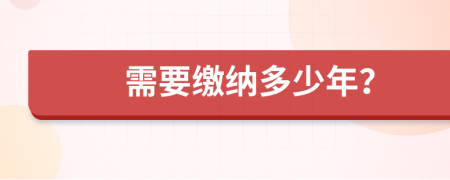 需要缴纳多少年？